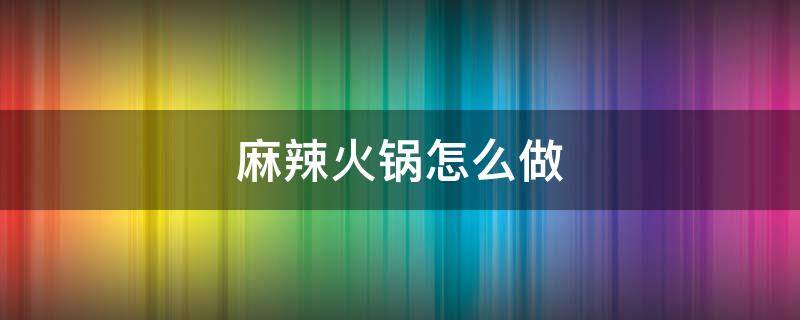 麻辣火锅怎么做